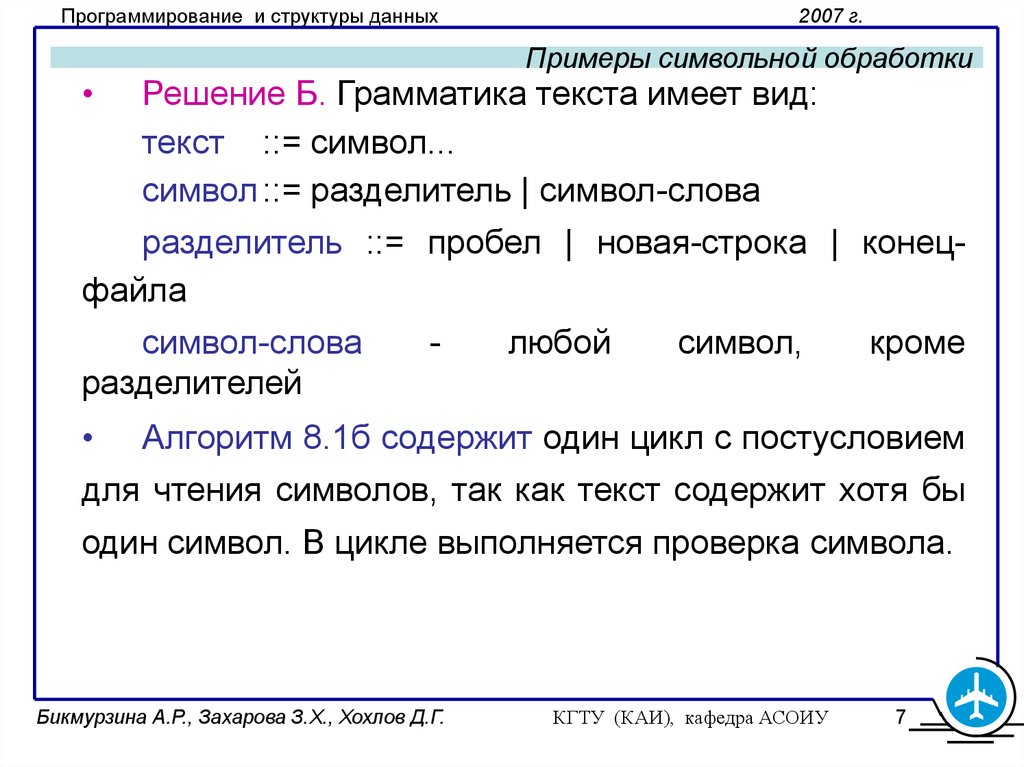 Программирование и структуры данных

2007 г.

Примеры символьной обработки

• Решение Б. Грамматика текста имеет вид:

текст ::= символ...

символ ::= разделитель | символ-слова

разделитель ::= пробел | новая-строка | конец-файла

символ-слова - любой символ, кроме разделителей

• Алгоритм 8.1б содержит один цикл с постусловием для чтения символов, так как текст содержит хотя бы один символ. В цикле выполняется проверка символа.

Бикмурзина А.Р., Захарова З.Х., Хохлов Д.Г.

КГТУ (КАИ), кафедра АСОИУ

7